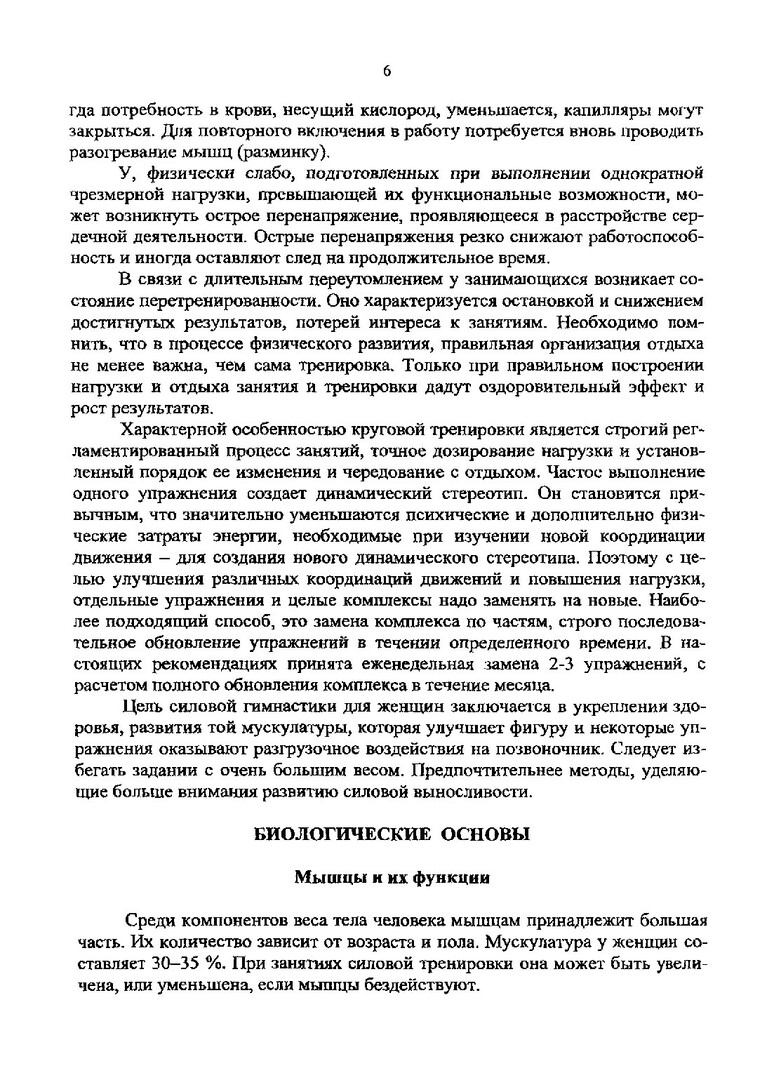 6

гда потребность в крови, несущий кислород, уменьшается, капилляры могут закрыться. Для повторного включения в работу потребуется вновь проводить разогревание мышц (разминку).

У, физически слабо, подготовленных при выполнении однократной чрезмерной нагрузки, превышающей их функциональные возможности, может возникнуть острое перенапряжение, проявляющееся в расстройстве сердечной деятельности. Острые перенапряжения резко снижают работоспособность и иногда оставляют след на продолжительное время.

В связи с длительным переутомлением у занимающихся возникает состояние перетренированности. Оно характеризуется остановкой и снижением достигнутых результатов, потерей интереса к занятиям. Необходимо помнить, что в процессе физического развития, правильная организация отдыха не менее важна, чем сама тренировка. Только при правильном построении нагрузки и отдыха занятия и тренировки дадут оздоровительный эффект и рост результатов.

Характерной особенностью круговой тренировки является строгий регламентированный процесс занятий, точное дозирование нагрузки и установленный порядок ее изменения и чередование с отдыхом. Частое выполнение одного упражнения создает динамический стереотип. Он становится привычным, что значительно уменьшаются психические и дополнительно физические затраты энергии, необходимые при изучении новой координации движения – для создания нового динамического стереотипа. Поэтому с целью улучшения различных координаций движений и повышения нагрузки, отдельные упражнения и целые комплексы надо заменять на новые. Наиболее подходящий способ, это замена комплекса по частям, строго последовательное обновление упражнений в течении определенного времени. В настоящих рекомендациях принята еженедельная замена 2-3 упражнений, с расчетом полного обновления комплекса в течение месяца.

Цель силовой гимнастики для женщин заключается в укреплении здоровья, развития той мускулатуры, которая улучшает фигуру и некоторые упражнения оказывают разгрузочное воздействия на позвоночник. Следует избегать задании с очень большим весом. Предпочтительнее методы, уделяющие больше внимания развитию силовой выносливости.

БИОЛОГИЧЕСКИЕ ОСНОВЫ

Мышцы и их функции

Среди компонентов веса тела человека мышцам принадлежит большая часть. Их количество зависит от возраста и пола. Мускулатура у женщин составляет 30–35 %. При занятиях силовой тренировки она может быть увеличена, или уменьшена, если мышцы бездействуют.